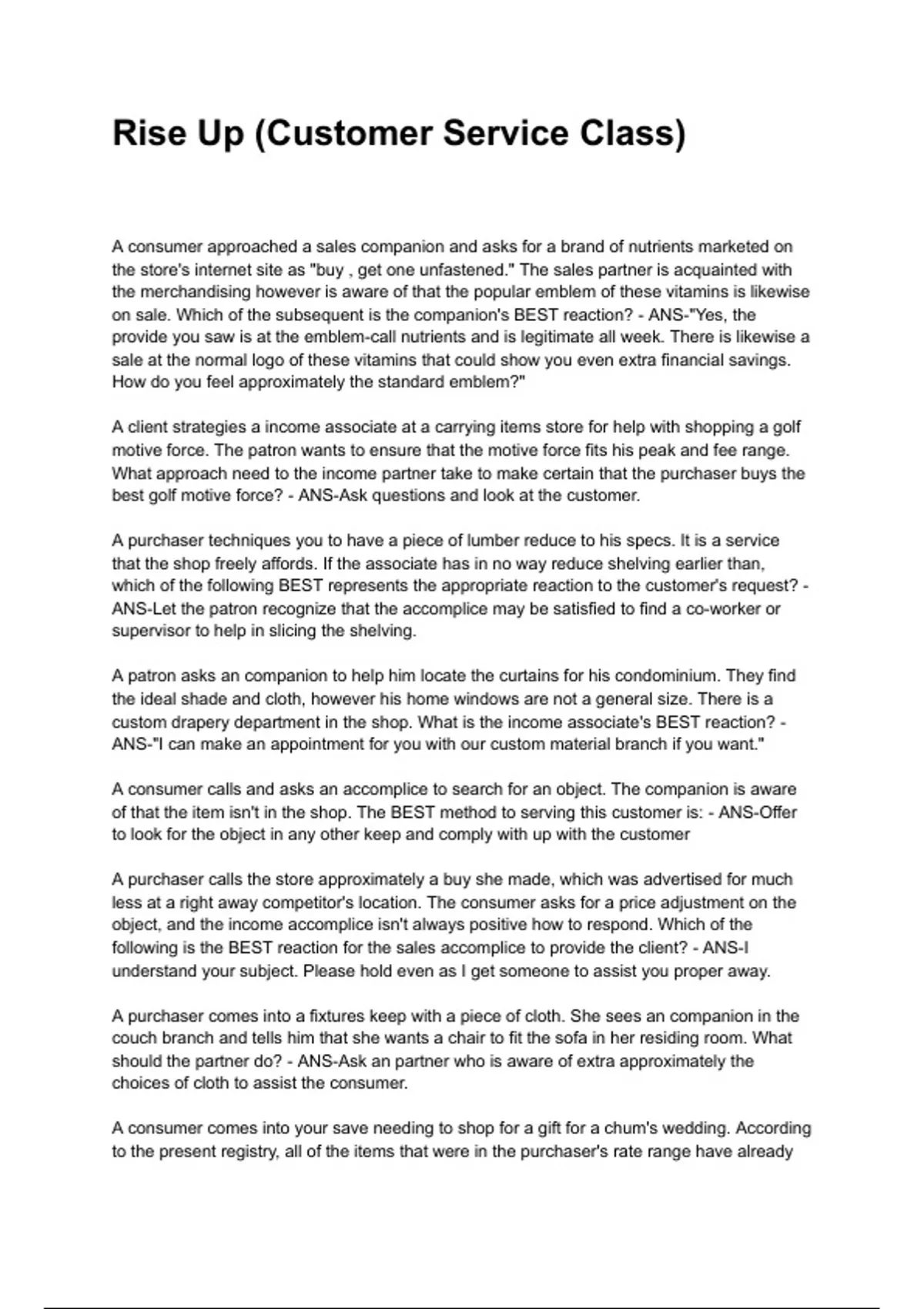 Rise Up (Customer Service Class)

A consumer approached a sales companion and asks for a brand of nutrients marketed on the store's internet site as "buy , get one unfastened." The sales partner is acquainted with the merchandising however is aware of that the popular emblem of these vitamins is likewise on sale. Which of the subsequent is the companion's BEST reaction? - ANS-"Yes, the provide you saw is at the emblem-call nutrients and is legitimate all week. There is likewise a sale at the normal logo of these vitamins that could show you even extra financial savings. How do you feel approximately the standard emblem?"

A client strategies a income associate at a carrying items store for help with shopping a golf motive force. The patron wants to ensure that the motive force fits his peak and fee range. What approach need to the income partner take to make certain that the purchaser buys the best golf motive force? - ANS-Ask questions and look at the customer.

A purchaser techniques you to have a piece of lumber reduce to his specs. It is a service that the shop freely affords. If the associate has in no way reduce shelving earlier than, which of the following BEST represents the appropriate reaction to the customer's request? - ANS-Let the patron recognize that the accomplice may be satisfied to find a co-worker or supervisor to help in slicing the shelving.

A patron asks an companion to help him locate the curtains for his condominium. They find the ideal shade and cloth, however his home windows are not a general size. There is a custom drapery department in the shop. What is the income associate's BEST reaction? - ANS-"I can make an appointment for you with our custom material branch if you want."

A consumer calls and asks an accomplice to search for an object. The companion is aware of that the item isn't in the shop. The BEST method to serving this customer is: - ANS-Offer to look for the object in any other keep and comply with up with the customer

A purchaser calls the store approximately a buy she made, which was advertised for much less at a right away competitor's location. The consumer asks for a price adjustment on the object, and the income accomplice isn't always positive how to respond. Which of the following is the BEST reaction for the sales accomplice to provide the client? - ANS-I understand your subject. Please hold even as I get someone to assist you proper away.

A purchaser comes into a fixtures keep with a piece of cloth. She sees an companion in the couch branch and tells him that she wants a chair to fit the sofa in her residing room. What should the partner do? - ANS-Ask an partner who is aware of extra approximately the choices of cloth to assist the consumer.

A consumer comes into your save needing to shop for a gift for a chum's wedding. According to the present registry, all of the items that were in the purchaser's rate range have already